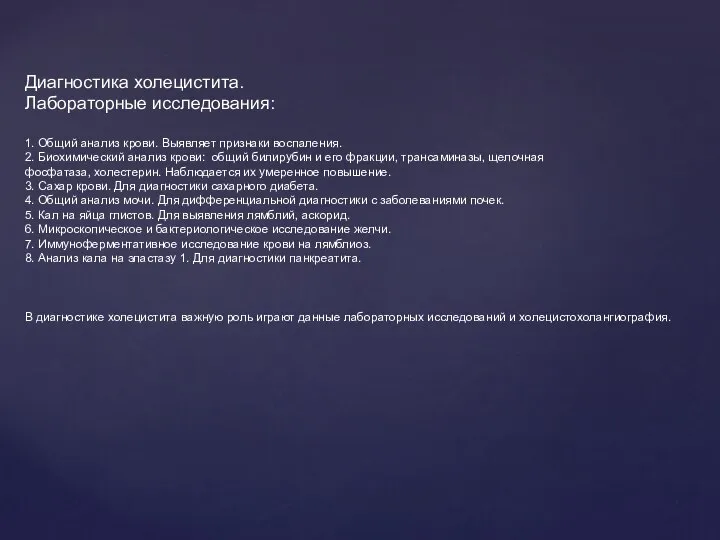 Диагностика холецистита.
Лабораторные исследования:

1. Общий анализ крови. Выявляет признаки воспаления.
2. Биохимический анализ крови: общий билирубин и его фракции, трансаминазы, щелочная фосфатаза, холестерин. Наблюдается их умеренное повышение.
3. Сахар крови. Для диагностики сахарного диабета.
4. Общий анализ мочи. Для дифференциальной диагностики с заболеваниями почек.
5. Кал на яйца глистов. Для выявления лямблий, аскорид.
6. Микроскопическое и бактериологическое исследование желчи.
7. Иммуноферментативное исследование крови на лямблиоз.
8. Анализ кала на эластазу 1. Для диагностики панкреатита.

В диагностике холецистита важную роль играют данные лабораторных исследований и холецистохолангиография.